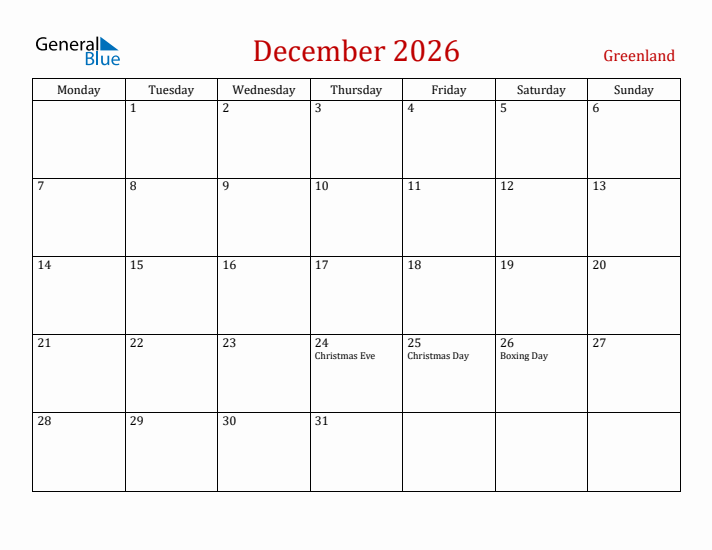 General Blue

December 2026

Greenland

| Monday | Tuesday | Wednesday | Thursday | Friday | Saturday | Sunday |
|---|---|---|---|---|---|---|
| | 1 | 2 | 3 | 4 | 5 | 6 |
| 7 | 8 | 9 | 10 | 11 | 12 | 13 |
| 14 | 15 | 16 | 17 | 18 | 19 | 20 |
| 21 | 22 | 23 | 24 Christmas Eve | 25 Christmas Day | 26 Boxing Day | 27 |
| 28 | 29 | 30 | 31 | | | |